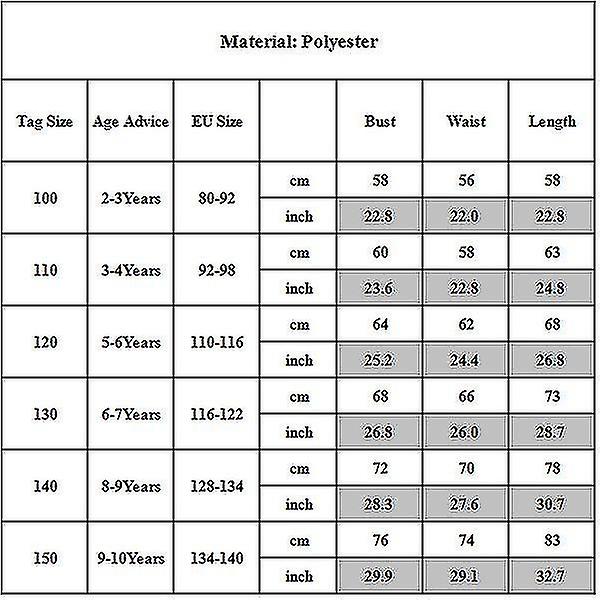 Material: Polyester

| Tag Size | Age Advice | EU Size | | Bust | Waist | Length |
|---|---|---|---|---|---|---|
| 100 | 2-3Years | 80-92 | cm | 58 | 56 | 58 |
| | | | inch | 22.8 | 22.0 | 22.8 |
| 110 | 3-4Years | 92-98 | cm | 60 | 58 | 63 |
| | | | inch | 23.6 | 22.8 | 24.8 |
| 120 | 5-6Years | 110-116 | cm | 64 | 62 | 68 |
| | | | inch | 25.2 | 24.4 | 26.8 |
| 130 | 6-7Years | 116-122 | cm | 68 | 66 | 73 |
| | | | inch | 26.8 | 26.0 | 28.7 |
| 140 | 8-9Years | 128-134 | cm | 72 | 70 | 78 |
| | | | inch | 28.3 | 27.6 | 30.7 |
| 150 | 9-10Years | 134-140 | cm | 76 | 74 | 83 |
| | | | inch | 29.9 | 29.1 | 32.7 |